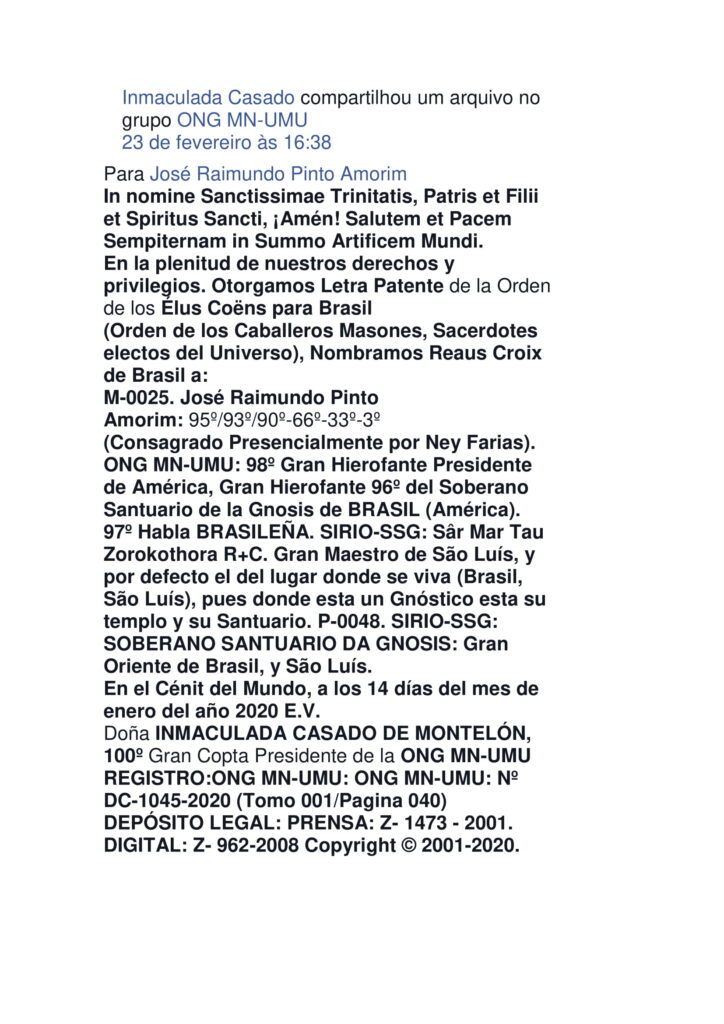 Inmaculada Casado compartilhou um arquivo no grupo ONG MN-UMU
23 de fevereiro às 16:38

Para José Raimundo Pinto Amorim
In nomine Sanctissimae Trinitatis, Patris et Filii et Spiritus Sancti, ¡Amén! Salutem et Pacem Sempiternam in Summo Artificem Mundi.
En la plenitud de nuestros derechos y privilegios. Otorgamos Letra Patente de la Orden de los Élus Coëns para Brasil
(Orden de los Caballeros Masones, Sacerdotes electos del Universo), Nombramos Reaus Croix de Brasil a:
M-0025. José Raimundo Pinto Amorim: 95º/93º/90º-66º-33º-3º
(Consagrado Presencialmente por Ney Farias).
ONG MN-UMU: 98º Gran Hierofante Presidente de América, Gran Hierofante 96º del Soberano Santuario de la Gnosis de BRASIL (América).
97º Habla BRASILEÑA. SIRIO-SSG: Sâr Mar Tau Zorokothora R+C. Gran Maestro de São Luís, y por defecto el del lugar donde se viva (Brasil, São Luís), pues donde esta un Gnóstico esta su templo y su Santuario. P-0048. SIRIO-SSG: SOBERANO SANTUARIO DA GNOSIS: Gran Oriente de Brasil, y São Luís.
En el Cénit del Mundo, a los 14 días del mes de enero del año 2020 E.V.
Doña INMACULADA CASADO DE MONTELÓN, 100º Gran Copta Presidente de la ONG MN-UMU
REGISTRO:ONG MN-UMU: ONG MN-UMU: Nº DC-1045-2020 (Tomo 001/Pagina 040)
DEPÓSITO LEGAL: PRENSA: Z- 1473 - 2001.
DIGITAL: Z- 962-2008 Copyright © 2001-2020.